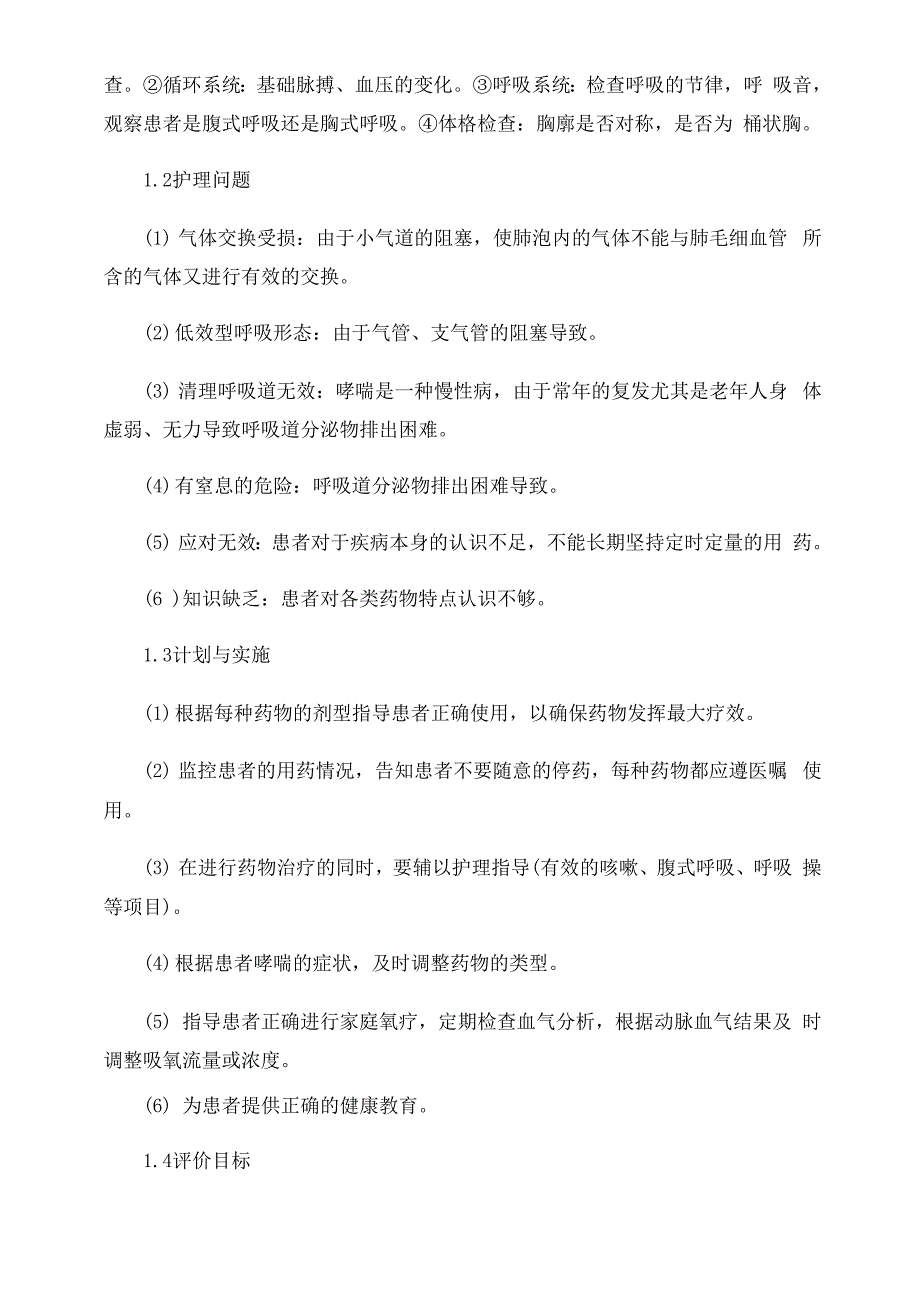 查。②循环系统：基础脉搏、血压的变化。③呼吸系统：检查呼吸的节律，呼 吸音，观察患者是腹式呼吸还是胸式呼吸。④体格检查：胸廓是否对称，是否为 桶状胸。

1.2护理问题

(1) 气体交换受损：由于小气道的阻塞，使肺泡内的气体不能与肺毛细血管 所含的气体又进行有效的交换。

(2) 低效型呼吸形态：由于气管、支气管的阻塞导致。

(3) 清理呼吸道无效：哮喘是一种慢性病，由于常年的复发尤其是老年人身 体虚弱、无力导致呼吸道分泌物排出困难。

(4) 有窒息的危险：呼吸道分泌物排出困难导致。

(5) 应对无效：患者对于疾病本身的认识不足，不能长期坚持定时定量的用 药。

(6 )知识缺乏：患者对各类药物特点认识不够。

1.3计划与实施

(1) 根据每种药物的剂型指导患者正确使用，以确保药物发挥最大疗效。

(2) 监控患者的用药情况，告知患者不要随意的停药，每种药物都应遵医嘱 使用。

(3) 在进行药物治疗的同时，要辅以护理指导(有效的咳嗽、腹式呼吸、呼吸 操等项目)。

(4) 根据患者哮喘的症状，及时调整药物的类型。

(5) 指导患者正确进行家庭氧疗，定期检查血气分析，根据动脉血气结果及 时调整吸氧流量或浓度。

(6) 为患者提供正确的健康教育。

1.4评价目标